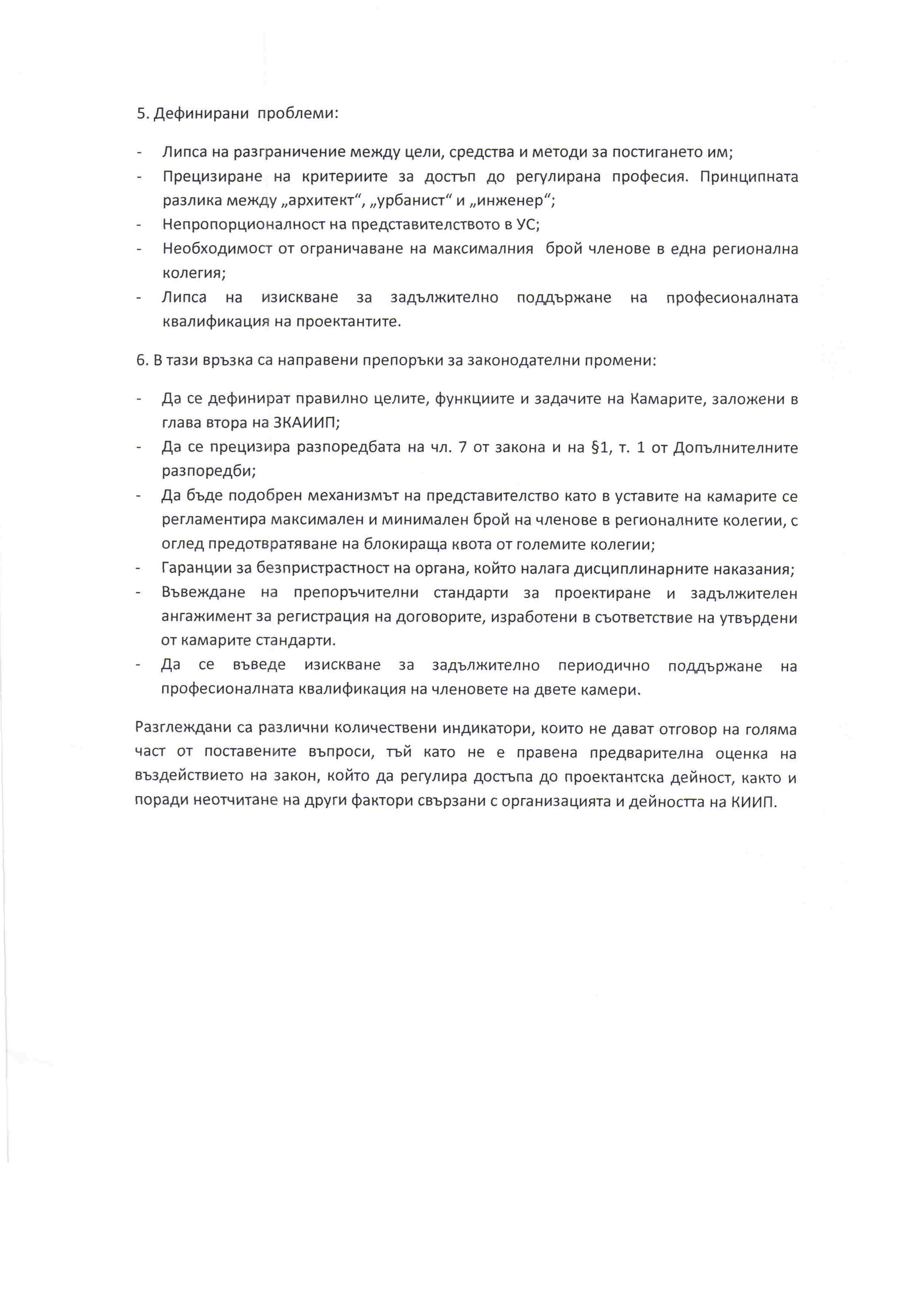 5. Дефинирани проблеми:

- Липса на разграничение между цели, средства и методи за постигането им;
- Прецизиране на критериите за достъп до регулирана професия. Принципната разлика между „архитект“, „урбанист“ и „инженер“;
- Непропорционалност на представителството в УС;
- Необходимост от ограничаване на максималния брой членове в една регионална колегия;
- Липса на изискване за задължително поддържане на професионалната квалификация на проектантите.

6. В тази връзка са направени препоръки за законодателни промени:

- Да се дефинират правилно целите, функциите и задачите на Камарите, заложени в глава втора на ЗКАИИП;
- Да се прецизира разпоредбата на чл. 7 от закона и на §1, т. 1 от Допълнителните разпоредби;
- Да бъде подобрен механизмът на представителство като в уставите на камарите се регламентира максимален и минимален брой на членове в регионалните колегии, с оглед предотвратяване на блокираща квота от големите колегии;
- Гаранции за безпристрастност на органа, който налага дисциплинарните наказания;
- Въвеждане на препоръчителни стандарти за проектиране и задължителен ангажимент за регистрация на договорите, изработени в съответствие на утвърдени от камарите стандарти.
- Да се въведе изискване за задължително периодично поддържане на професионалната квалификация на членовете на двете камери.

Разглеждани са различни количествени индикатори, които не дават отговор на голяма част от поставените въпроси, тъй като не е правена предварителна оценка на въздействието на закон, който да регулира достъпа до проектантска дейност, както и поради неотчитане на други фактори свързани с организацията и дейността на КИИП.